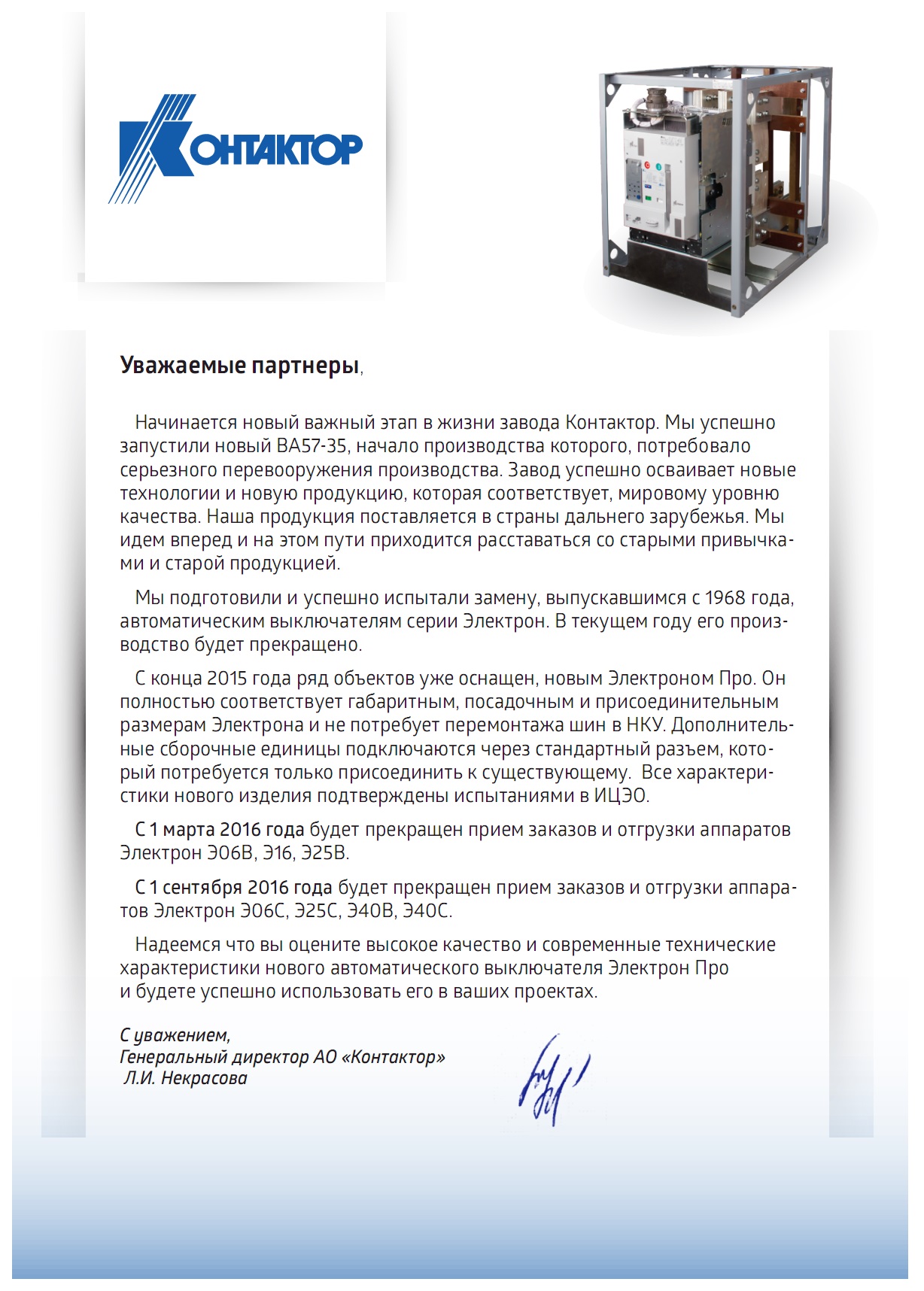 КОНТАКТОР

Уважаемые партнеры,

Начинается новый важный этап в жизни завода Контактор. Мы успешно запустили новый ВА57-35, начало производства которого, потребовало серьезного перевооружения производства. Завод успешно осваивает новые технологии и новую продукцию, которая соответствует, мировому уровню качества. Наша продукция поставляется в страны дальнего зарубежья. Мы идем вперед и на этом пути приходится расставаться со старыми привычками и старой продукцией.

Мы подготовили и успешно испытали замену, выпускавшимся с 1968 года, автоматическим выключателям серии Электрон. В текущем году его производство будет прекращено.

С конца 2015 года ряд объектов уже оснащен, новым Электроном Про. Он полностью соответствует габаритным, посадочным и присоединительным размерам Электрона и не потребует перемонтажа шин в НКУ. Дополнительные сборочные единицы подключаются через стандартный разъем, который потребуется только присоединить к существующему. Все характеристики нового изделия подтверждены испытаниями в ИЦЭО.

С 1 марта 2016 года будет прекращен прием заказов и отгрузки аппаратов Электрон Э06В, Э16, Э25В.

С 1 сентября 2016 года будет прекращен прием заказов и отгрузки аппаратов Электрон Э06С, Э25С, Э40В, Э40С.

Надеемся что вы оцените высокое качество и современные технические характеристики нового автоматического выключателя Электрон Про и будете успешно использовать его в ваших проектах.

С уважением,
Генеральный директор АО «Контактор»
Л.И. Некрасова